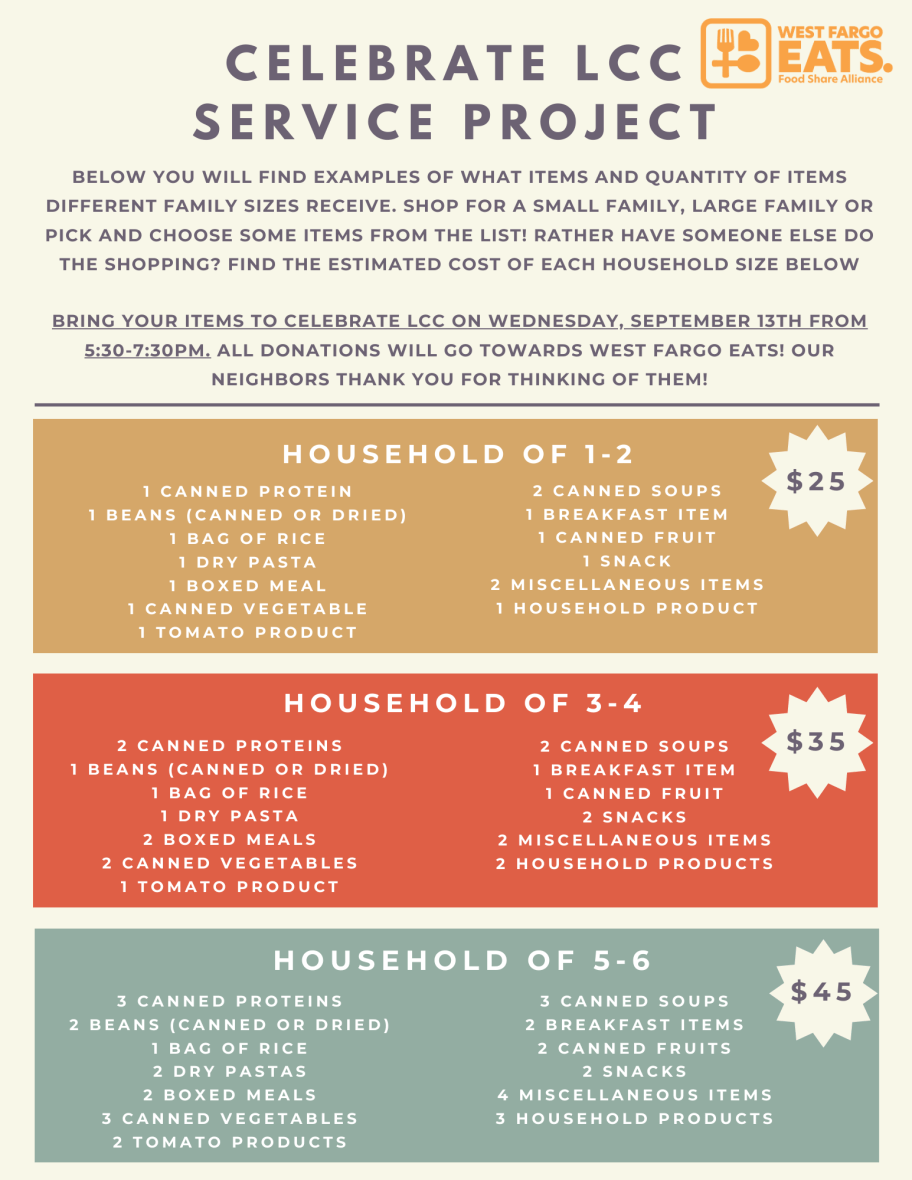 CELEBRATE LCC SERVICE PROJECT

WEST FARGO EATS. Food Share Alliance

BELOW YOU WILL FIND EXAMPLES OF WHAT ITEMS AND QUANTITY OF ITEMS DIFFERENT FAMILY SIZES RECEIVE. SHOP FOR A SMALL FAMILY, LARGE FAMILY OR PICK AND CHOOSE SOME ITEMS FROM THE LIST! RATHER HAVE SOMEONE ELSE DO THE SHOPPING? FIND THE ESTIMATED COST OF EACH HOUSEHOLD SIZE BELOW

BRING YOUR ITEMS TO CELEBRATE LCC ON WEDNESDAY, SEPTEMBER 13TH FROM 5:30-7:30PM. ALL DONATIONS WILL GO TOWARDS WEST FARGO EATS! OUR NEIGHBORS THANK YOU FOR THINKING OF THEM!

HOUSEHOLD OF 1-2

$25

1 CANNED PROTEIN
1 BEANS (CANNED OR DRIED)
1 BAG OF RICE
1 DRY PASTA
1 BOXED MEAL
1 CANNED VEGETABLE
1 TOMATO PRODUCT

2 CANNED SOUPS
1 BREAKFAST ITEM
1 CANNED FRUIT
1 SNACK
2 MISCELLANEOUS ITEMS
1 HOUSEHOLD PRODUCT

HOUSEHOLD OF 3-4

$35

2 CANNED PROTEINS
1 BEANS (CANNED OR DRIED)
1 BAG OF RICE
1 DRY PASTA
2 BOXED MEALS
2 CANNED VEGETABLES
1 TOMATO PRODUCT

2 CANNED SOUPS
1 BREAKFAST ITEM
1 CANNED FRUIT
2 SNACKS
2 MISCELLANEOUS ITEMS
2 HOUSEHOLD PRODUCTS

HOUSEHOLD OF 5-6

$45

3 CANNED PROTEINS
2 BEANS (CANNED OR DRIED)
1 BAG OF RICE
2 DRY PASTAS
2 BOXED MEALS
3 CANNED VEGETABLES
2 TOMATO PRODUCTS

3 CANNED SOUPS
2 BREAKFAST ITEMS
2 CANNED FRUITS
2 SNACKS
4 MISCELLANEOUS ITEMS
3 HOUSEHOLD PRODUCTS